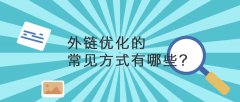 外链优化的
常见方式有哪些?